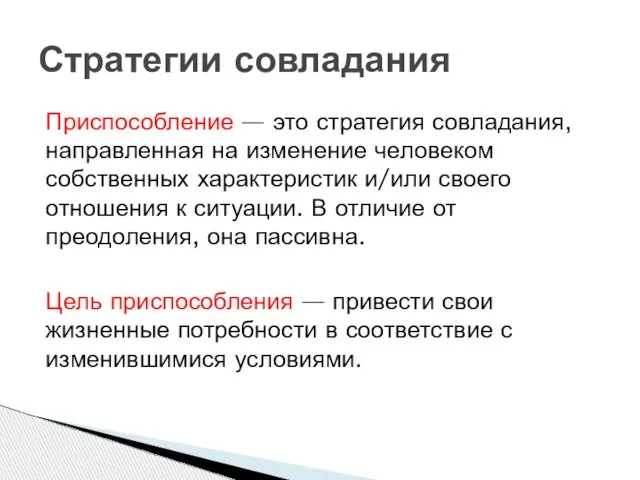 Стратегии совладания

Приспособление — это стратегия совладания, направленная на изменение человеком собственных характеристик и/или своего отношения к ситуации. В отличие от преодоления, она пассивна.

Цель приспособления — привести свои жизненные потребности в соответствие с изменившимися условиями.